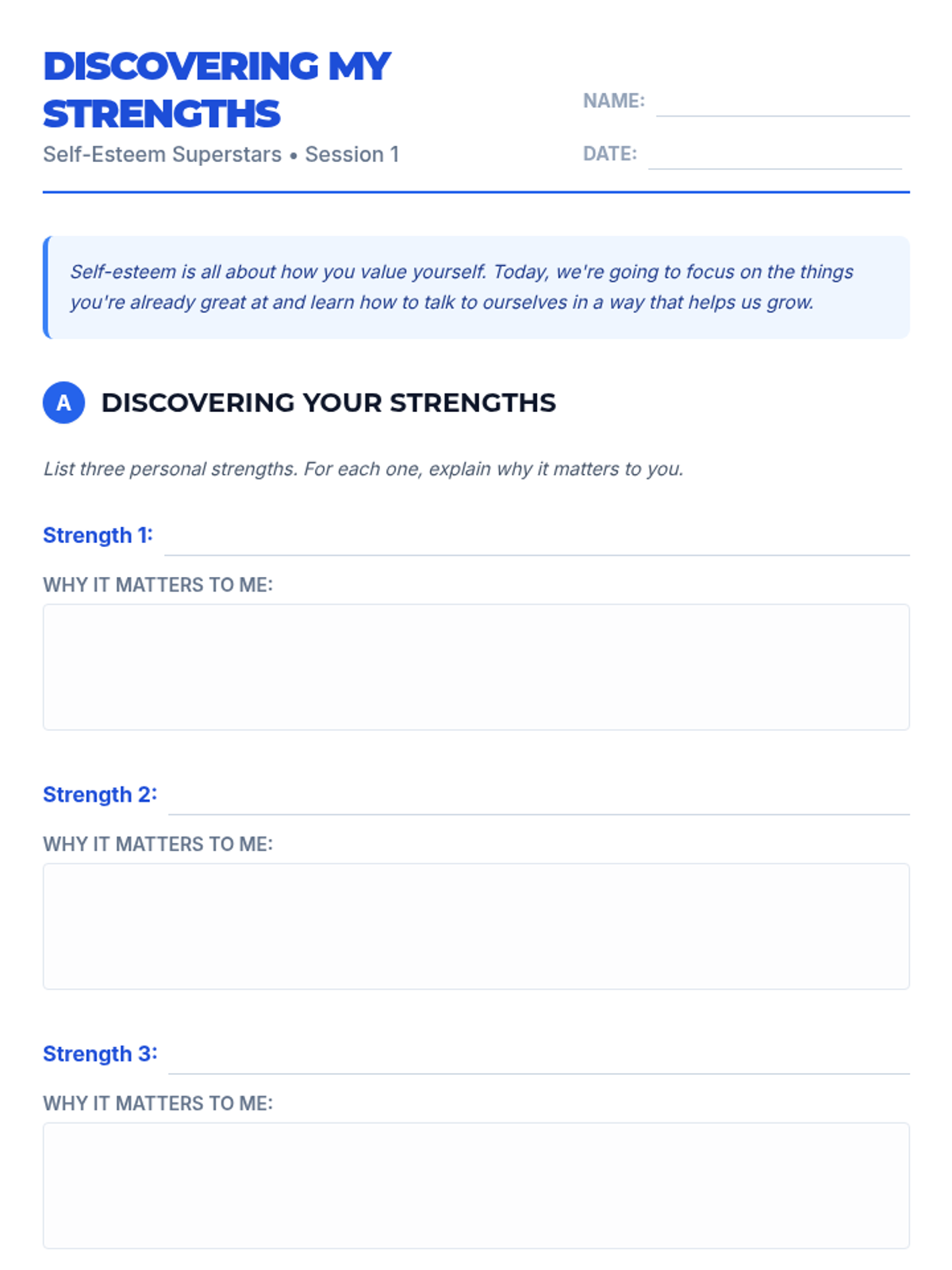 DISCOVERING MY STRENGTHS

Self-Esteem Superstars • Session 1

NAME: ____

DATE: ____

Self-esteem is all about how you value yourself. Today, we're going to focus on the things you're already great at and learn how to talk to ourselves in a way that helps us grow.

A DISCOVERING YOUR STRENGTHS

List three personal strengths. For each one, explain why it matters to you.

Strength 1: ____

WHY IT MATTERS TO ME:

Strength 2: ____

WHY IT MATTERS TO ME:

Strength 3: ____

WHY IT MATTERS TO ME: